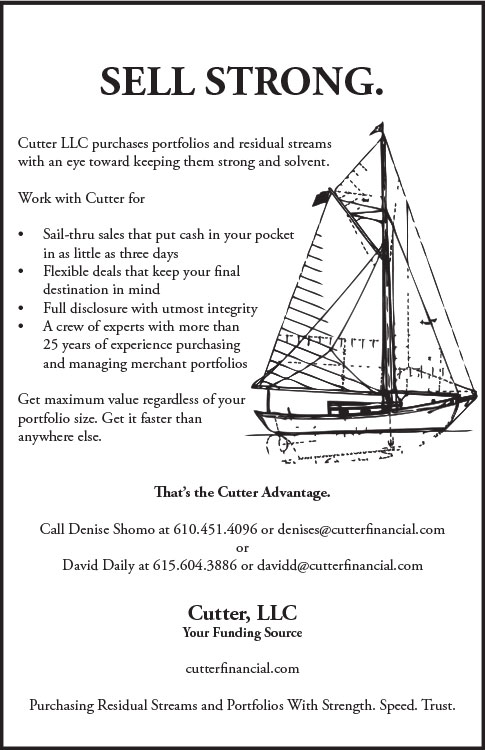 SELL STRONG.

Cutter LLC purchases portfolios and residual streams with an eye toward keeping them strong and solvent.

Work with Cutter for

• Sail-thru sales that put cash in your pocket in as little as three days
• Flexible deals that keep your final destination in mind
• Full disclosure with utmost integrity
• A crew of experts with more than 25 years of experience purchasing and managing merchant portfolios

Get maximum value regardless of your portfolio size. Get it faster than anywhere else.

That's the Cutter Advantage.

Call Denise Shomo at 610.451.4096 or denises@cutterfinancial.com
or
David Daily at 615.604.3886 or davidd@cutterfinancial.com

Cutter, LLC
Your Funding Source

cutterfinancial.com

Purchasing Residual Streams and Portfolios With Strength. Speed. Trust.